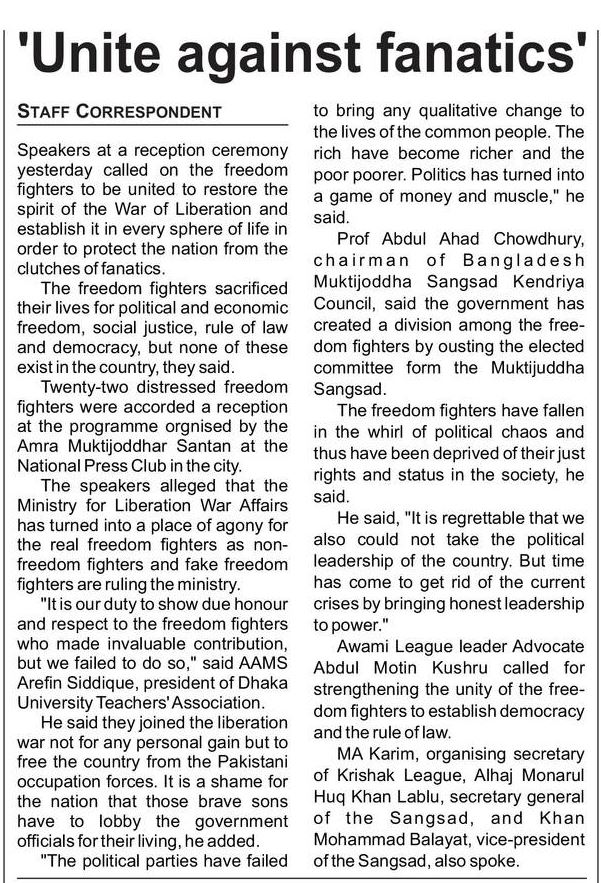 'Unite against fanatics'

STAFF CORRESPONDENT

Speakers at a reception ceremony yesterday called on the freedom fighters to be united to restore the spirit of the War of Liberation and establish it in every sphere of life in order to protect the nation from the clutches of fanatics.

The freedom fighters sacrificed their lives for political and economic freedom, social justice, rule of law and democracy, but none of these exist in the country, they said.

Twenty-two distressed freedom fighters were accorded a reception at the programme orgnised by the Amra Muktijoddhar Santan at the National Press Club in the city.

The speakers alleged that the Ministry for Liberation War Affairs has turned into a place of agony for the real freedom fighters as non-freedom fighters and fake freedom fighters are ruling the ministry.

"It is our duty to show due honour and respect to the freedom fighters who made invaluable contribution, but we failed to do so," said AAMS Arefin Siddique, president of Dhaka University Teachers' Association.

He said they joined the liberation war not for any personal gain but to free the country from the Pakistani occupation forces. It is a shame for the nation that those brave sons have to lobby the government officials for their living, he added.

"The political parties have failed to bring any qualitative change to the lives of the common people. The rich have become richer and the poor poorer. Politics has turned into a game of money and muscle," he said.

Prof Abdul Ahad Chowdhury, chairman of Bangladesh Muktijoddha Sangsad Kendriya Council, said the government has created a division among the freedom fighters by ousting the elected committee form the Muktijuddha Sangsad.

The freedom fighters have fallen in the whirl of political chaos and thus have been deprived of their just rights and status in the society, he said.

He said, "It is regrettable that we also could not take the political leadership of the country. But time has come to get rid of the current crises by bringing honest leadership to power."

Awami League leader Advocate Abdul Motin Kushru called for strengthening the unity of the freedom fighters to establish democracy and the rule of law.

MA Karim, organising secretary of Krishak League, Alhaj Monarul Huq Khan Lablu, secretary general of the Sangsad, and Khan Mohammad Balayat, vice-president of the Sangsad, also spoke.